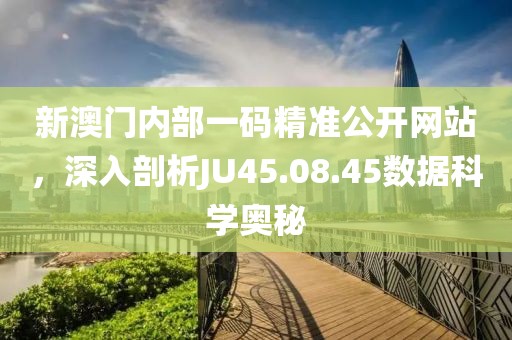 新澳门内部一码精准公开网站，深入剖析JU45.08.45数据科学奥秘